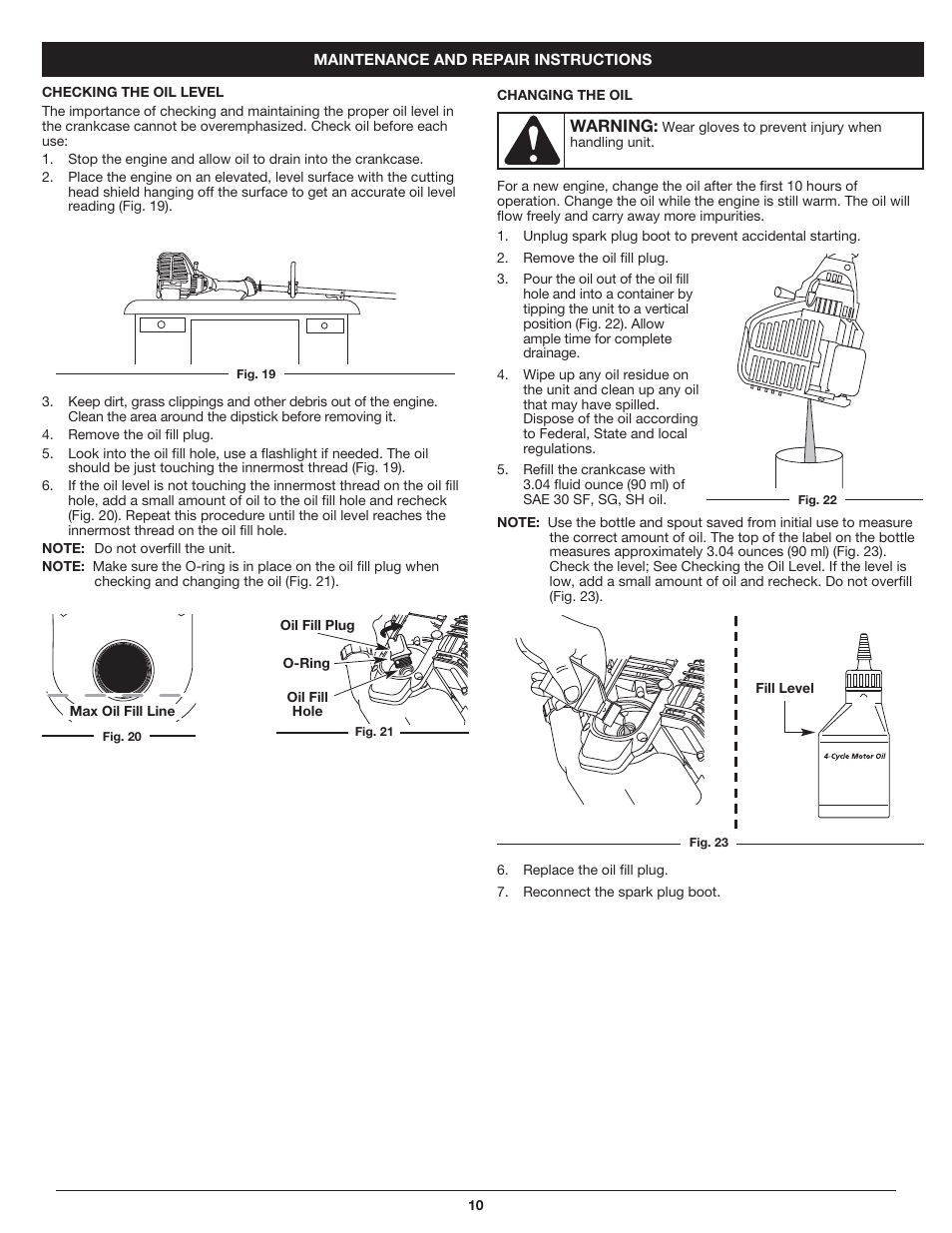 MAINTENANCE AND REPAIR INSTRUCTIONS

CHECKING THE OIL LEVEL

The importance of checking and maintaining the proper oil level in the crankcase cannot be overemphasized. Check oil before each use:

1. Stop the engine and allow oil to drain into the crankcase.
2. Place the engine on an elevated, level surface with the cutting head shield hanging off the surface to get an accurate oil level reading (Fig. 19).

Fig. 19

3. Keep dirt, grass clippings and other debris out of the engine. Clean the area around the dipstick before removing it.
4. Remove the oil fill plug.
5. Look into the oil fill hole, use a flashlight if needed. The oil should be just touching the innermost thread (Fig. 19).
6. If the oil level is not touching the innermost thread on the oil fill hole, add a small amount of oil to the oil fill hole and recheck (Fig. 20). Repeat this procedure until the oil level reaches the innermost thread on the oil fill hole.

NOTE: Do not overfill the unit.

NOTE: Make sure the O-ring is in place on the oil fill plug when checking and changing the oil (Fig. 21).

Max Oil Fill Line

Fig. 20

Oil Fill Plug

O-Ring

Oil Fill Hole

Fig. 21

CHANGING THE OIL

WARNING: Wear gloves to prevent injury when handling unit.

For a new engine, change the oil after the first 10 hours of operation. Change the oil while the engine is still warm. The oil will flow freely and carry away more impurities.

1. Unplug spark plug boot to prevent accidental starting.
2. Remove the oil fill plug.
3. Pour the oil out of the oil fill hole and into a container by tipping the unit to a vertical position (Fig. 22). Allow ample time for complete drainage.
4. Wipe up any oil residue on the unit and clean up any oil that may have spilled. Dispose of the oil according to Federal, State and local regulations.
5. Refill the crankcase with 3.04 fluid ounce (90 ml) of SAE 30 SF, SG, SH oil.

Fig. 22

NOTE: Use the bottle and spout saved from initial use to measure the correct amount of oil. The top of the label on the bottle measures approximately 3.04 ounces (90 ml) (Fig. 23). Check the level; See Checking the Oil Level. If the level is low, add a small amount of oil and recheck. Do not overfill (Fig. 23).

Fill Level

4-Cycle Motor Oil

Fig. 23

6. Replace the oil fill plug.
7. Reconnect the spark plug boot.

10